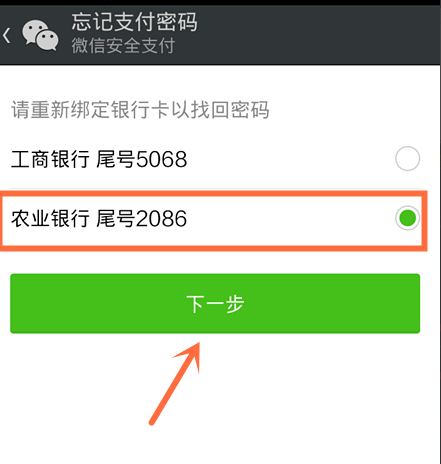 忘记支付密码
微信安全支付

请重新绑定银行卡以找回密码

工商银行 尾号5068

农业银行 尾号2086

下一步